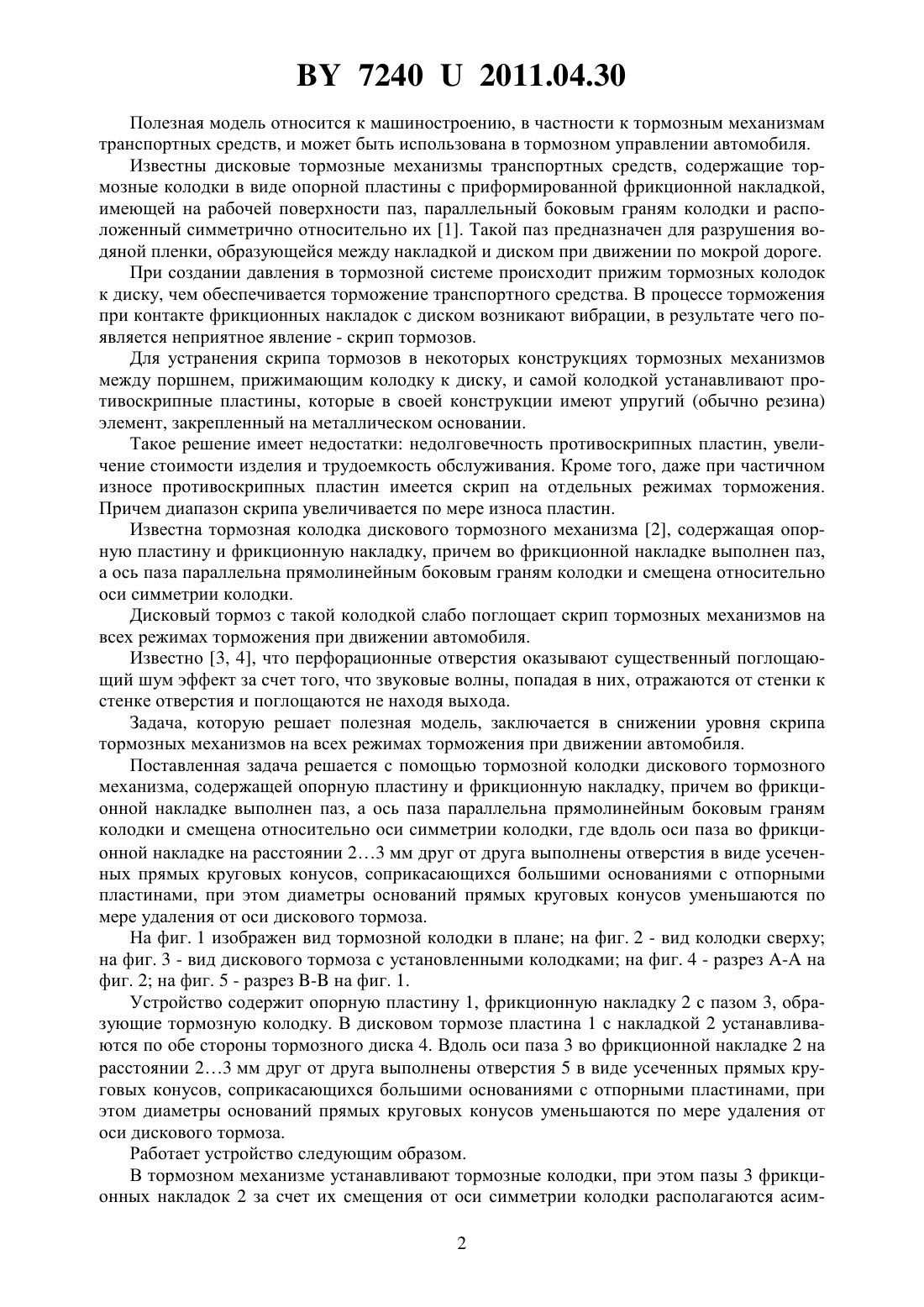 BY 7240 U 2011.04.30

Полезная модель относится к машиностроению, в частности к тормозным механизмам транспортных средств, и может быть использована в тормозном управлении автомобиля.

Известны дисковые тормозные механизмы транспортных средств, содержащие тормозные колодки в виде опорной пластины с приформированной фрикционной накладкой, имеющей на рабочей поверхности паз, параллельный боковым граням колодки и расположенный симметрично относительно их [1]. Такой паз предназначен для разрушения водяной пленки, образующейся между накладкой и диском при движении по мокрой дороге.

При создании давления в тормозной системе происходит прижим тормозных колодок к диску, чем обеспечивается торможение транспортного средства. В процессе торможения при контакте фрикционных накладок с диском возникают вибрации, в результате чего появляется неприятное явление - скрип тормозов.

Для устранения скрипа тормозов в некоторых конструкциях тормозных механизмов между поршнем, прижимающим колодку к диску, и самой колодкой устанавливают противоскрипные пластины, которые в своей конструкции имеют упругий (обычно резина) элемент, закрепленный на металлическом основании.

Такое решение имеет недостатки: недолговечность противоскрипных пластин, увеличение стоимости изделия и трудоемкость обслуживания. Кроме того, даже при частичном износе противоскрипных пластин имеется скрип на отдельных режимах торможения. Причем диапазон скрипа увеличивается по мере износа пластин.

Известна тормозная колодка дискового тормозного механизма [2], содержащая опорную пластину и фрикционную накладку, причем во фрикционной накладке выполнен паз, а ось паза параллельна прямолинейным боковым граням колодки и смещена относительно оси симметрии колодки.

Дисковый тормоз с такой колодкой слабо поглощает скрип тормозных механизмов на всех режимах торможения при движении автомобиля.

Известно [3, 4], что перфорационные отверстия оказывают существенный поглощающий шум эффект за счет того, что звуковые волны, попадая в них, отражаются от стенки к стенке отверстия и поглощаются не находя выхода.

Задача, которую решает полезная модель, заключается в снижении уровня скрипа тормозных механизмов на всех режимах торможения при движении автомобиля.

Поставленная задача решается с помощью тормозной колодки дискового тормозного механизма, содержащей опорную пластину и фрикционную накладку, причем во фрикционной накладке выполнен паз, а ось паза параллельна прямолинейным боковым граням колодки и смещена относительно оси симметрии колодки, где вдоль оси паза во фрикционной накладке на расстоянии 2…3 мм друг от друга выполнены отверстия в виде усеченных прямых круговых конусов, соприкасающихся большими основаниями с отпорными пластинами, при этом диаметры оснований прямых круговых конусов уменьшаются по мере удаления от оси дискового тормоза.

На фиг. 1 изображен вид тормозной колодки в плане; на фиг. 2 - вид колодки сверху; на фиг. 3 - вид дискового тормоза с установленными колодками; на фиг. 4 - разрез А-А на фиг. 2; на фиг. 5 - разрез В-В на фиг. 1.

Устройство содержит опорную пластину 1, фрикционную накладку 2 с пазом 3, образующие тормозную колодку. В дисковом тормозе пластина 1 с накладкой 2 устанавливаются по обе стороны тормозного диска 4. Вдоль оси паза 3 во фрикционной накладке 2 на расстоянии 2…3 мм друг от друга выполнены отверстия 5 в виде усеченных прямых круговых конусов, соприкасающихся большими основаниями с отпорными пластинами, при этом диаметры оснований прямых круговых конусов уменьшаются по мере удаления от оси дискового тормоза.

Работает устройство следующим образом.

В тормозном механизме устанавливают тормозные колодки, при этом пазы 3 фрикционных накладок 2 за счет их смещения от оси симметрии колодки располагаются асим-

2